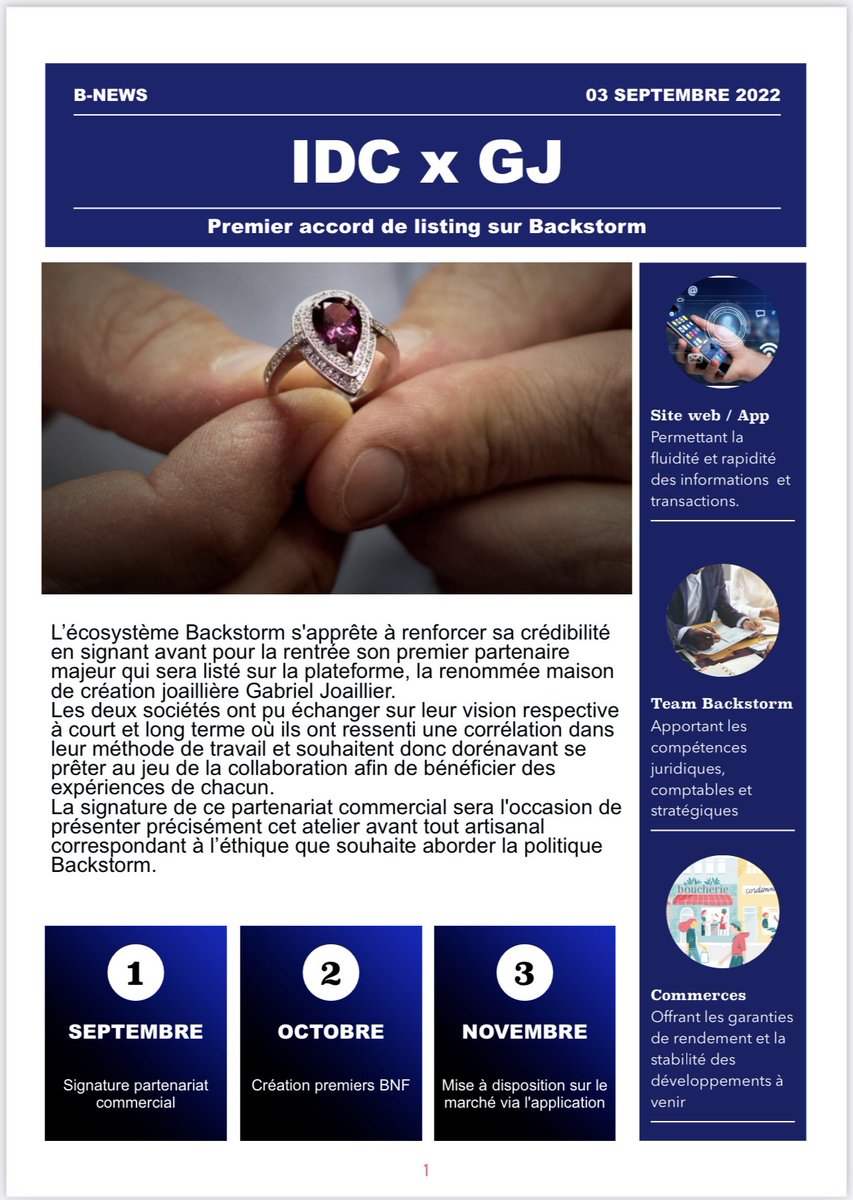 B-NEWS

03 SEPTEMBRE 2022

IDC x GJ

Premier accord de listing sur Backstorm

L'écosystème Backstorm s'apprête à renforcer sa crédibilité en signant avant pour la rentrée son premier partenaire majeur qui sera listé sur la plateforme, la renommée maison de création joaillière Gabriel Joaillier.
Les deux sociétés ont pu échanger sur leur vision respective à court et long terme où ils ont ressenti une corrélation dans leur méthode de travail et souhaitent donc dorénavant se prêter au jeu de la collaboration afin de bénéficier des expériences de chacun.
La signature de ce partenariat commercial sera l'occasion de présenter précisément cet atelier avant tout artisanal correspondant à l'éthique que souhaite aborder la politique Backstorm.

1
SEPTEMBRE
Signature partenariat commercial

2
OCTOBRE
Création premiers BNF

3
NOVEMBRE
Mise à disposition sur le marché via l'application

Site web / App
Permettant la fluidité et rapidité des informations et transactions.

Team Backstorm
Apportant les compétences juridiques, comptables et stratégiques

Commerces
Offrant les garanties de rendement et la stabilité des développements à venir

1